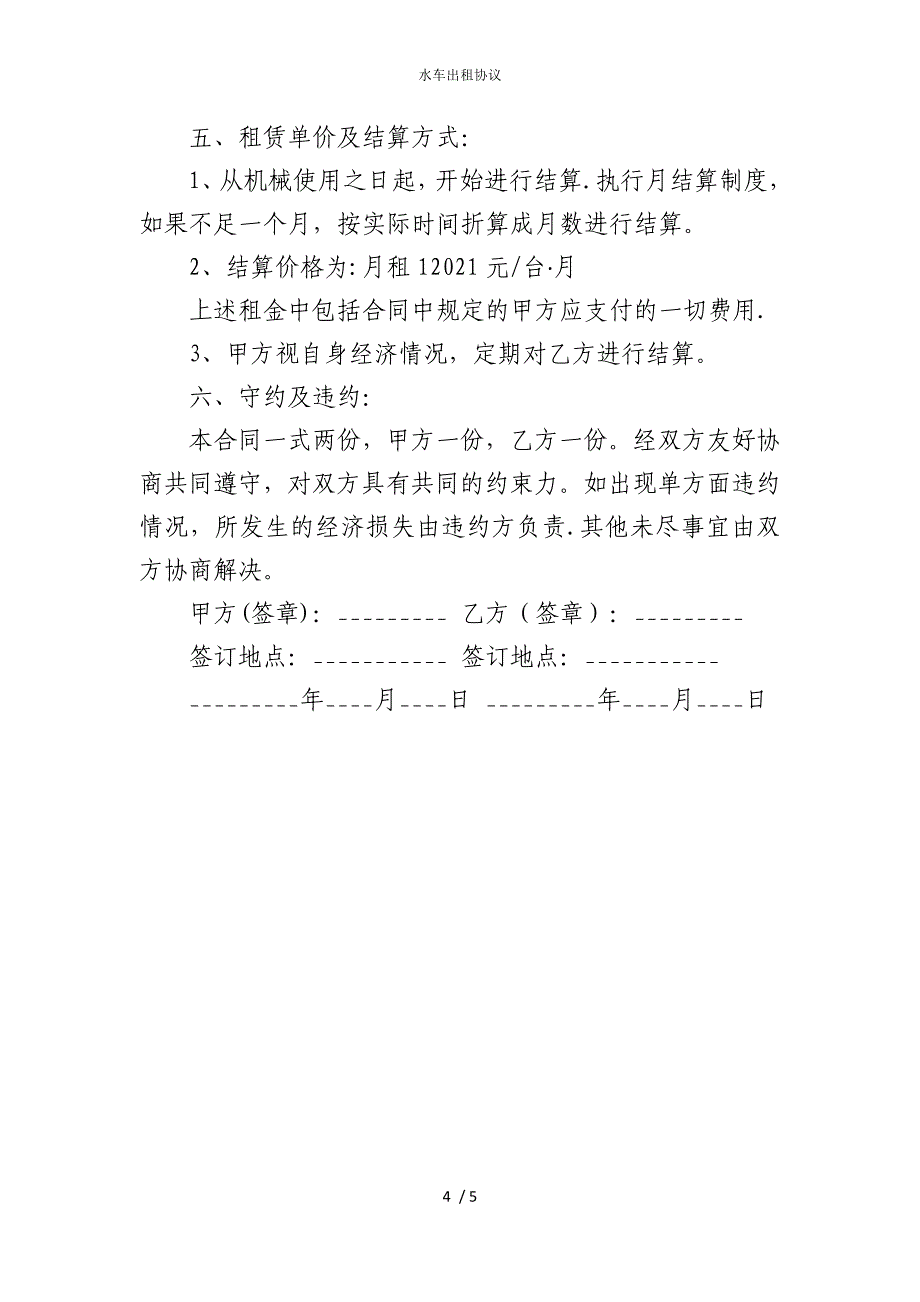 水车出租协议

五、租赁单价及结算方式:

1、从机械使用之日起，开始进行结算.执行月结算制度，如果不足一个月，按实际时间折算成月数进行结算。

2、结算价格为:月租 12021 元/台·月

上述租金中包括合同中规定的甲方应支付的一切费用.

3、甲方视自身经济情况，定期对乙方进行结算。

六、守约及违约:

本合同一式两份，甲方一份，乙方一份。经双方友好协商共同遵守，对双方具有共同的约束力。如出现单方面违约情况，所发生的经济损失由违约方负责.其他未尽事宜由双方协商解决。

甲方(签章)：_________ 乙方（签章）：_________

签订地点：___________ 签订地点：___________

_________年____月____日 _________年____月____日

4 / 5